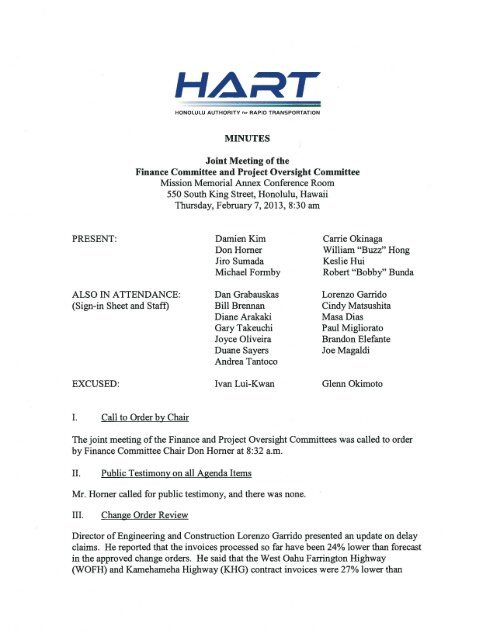 HART
HONOLULU AUTHORITY for RAPID TRANSPORTATION

MINUTES

Joint Meeting of the
Finance Committee and Project Oversight Committee
Mission Memorial Annex Conference Room
550 South King Street, Honolulu, Hawaii
Thursday, February 7, 2013, 8:30 am

PRESENT:

Damien Kim
Don Horner
Jiro Sumada
Michael Formby

Carrie Okinaga
William "Buzz" Hong
Keslie Hui
Robert "Bobby" Bunda

ALSO IN ATTENDANCE:
(Sign-in Sheet and Staff)

Dan Grabauskas
Bill Brennan
Diane Arakaki
Gary Takeuchi
Joyce Oliveira
Duane Sayers
Andrea Tantoco

Lorenzo Garrido
Cindy Matsushita
Masa Dias
Paul Migliorato
Brandon Elefante
Joe Magaldi

EXCUSED:

Ivan Lui-Kwan

Glenn Okimoto

I. Call to Order by Chair

The joint meeting of the Finance and Project Oversight Committees was called to order by Finance Committee Chair Don Horner at 8:32 a.m.

II. Public Testimony on all Agenda Items

Mr. Horner called for public testimony, and there was none.

III. Change Order Review

Director of Engineering and Construction Lorenzo Garrido presented an update on delay claims. He reported that the invoices processed so far have been 24% lower than forecast in the approved change orders. He said that the West Oahu Farrington Highway (WOFH) and Kamehameha Highway (KHG) contract invoices were 27% lower than